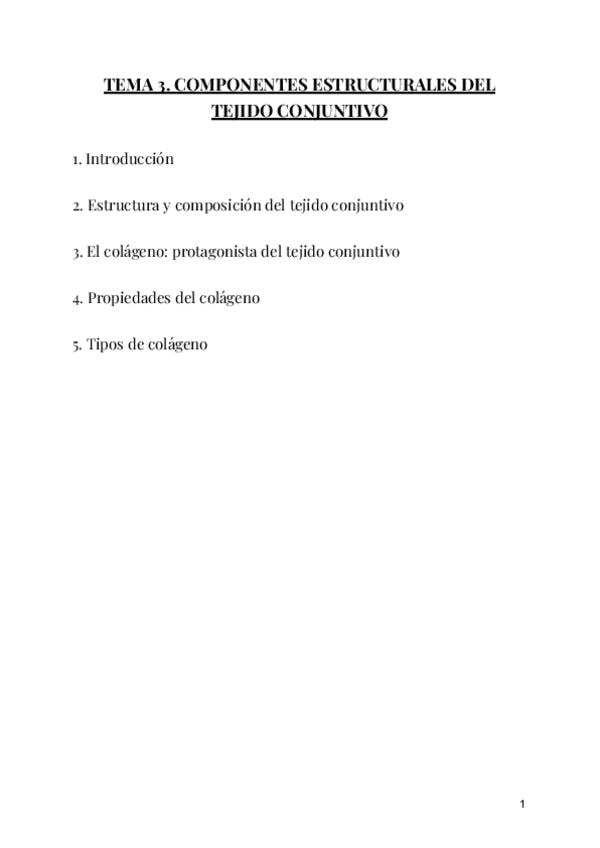 TEMA 3. COMPONENTES ESTRUCTURALES DEL TEJIDO CONJUNTIVO

1. Introducción

2. Estructura y composición del tejido conjuntivo

3. El colágeno: protagonista del tejido conjuntivo

4. Propiedades del colágeno

5. Tipos de colágeno

1